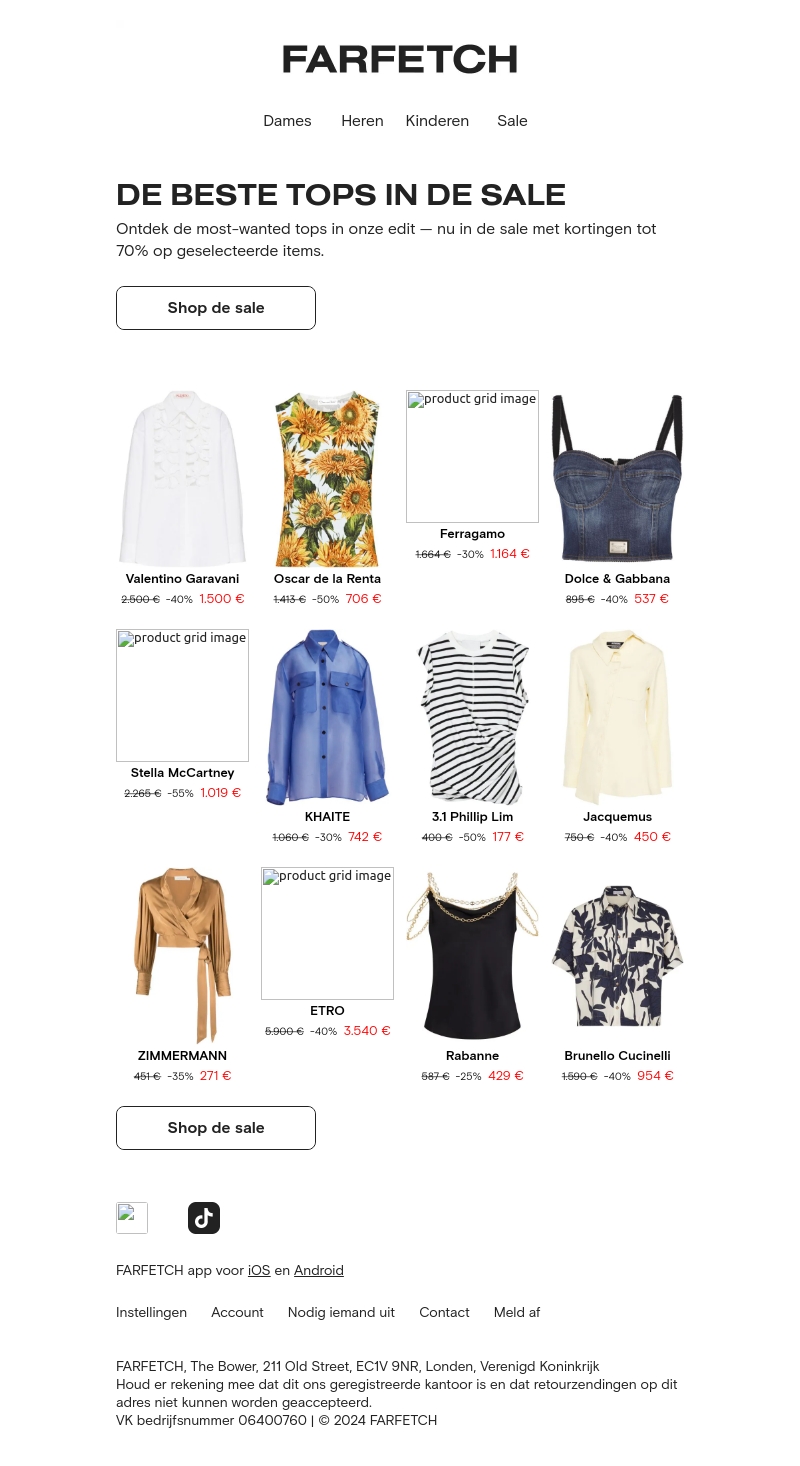 FARFETCH

Dames Heren Kinderen Sale

DE BESTE TOPS IN DE SALE

Ontdek de most-wanted tops in onze edit — nu in de sale met kortingen tot 70% op geselecteerde items.

Shop de sale

Valentino Garavani
2.500 € -40% 1.500 €

Oscar de la Renta
1.413 € -50% 706 €

product grid image
Ferragamo
1.664 € -30% 1.164 €

Dolce & Gabbana
895 € -40% 537 €

product grid image
Stella McCartney
2.265 € -55% 1.019 €

KHAITE
1.060 € -30% 742 €

3.1 Phillip Lim
400 € -50% 177 €

Jacquemus
750 € -40% 450 €

ZIMMERMANN
451 € -35% 271 €

product grid image
ETRO
5.900 € -40% 3.540 €

Rabanne
587 € -25% 429 €

Brunello Cucinelli
1.590 € -40% 954 €

Shop de sale

FARFETCH app voor iOS en Android

Instellingen Account Nodig iemand uit Contact Meld af

FARFETCH, The Bower, 211 Old Street, EC1V 9NR, Londen, Verenigd Koninkrijk
Houd er rekening mee dat dit ons geregistreerde kantoor is en dat retourzendingen op dit adres niet kunnen worden geaccepteerd.
VK bedrijfsnummer 06400760 | © 2024 FARFETCH